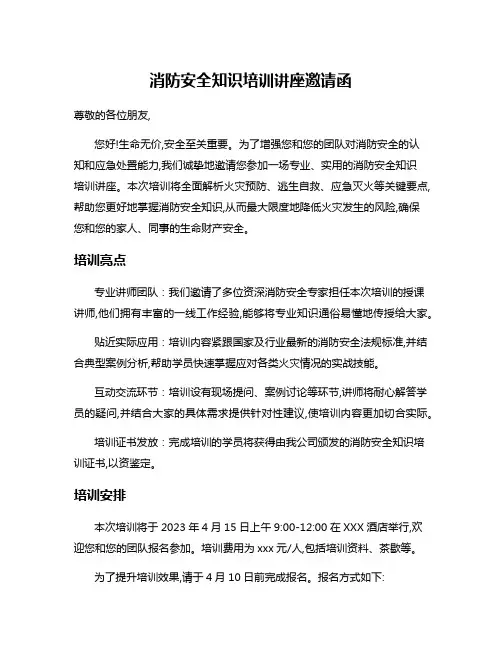 消防安全知识培训讲座邀请函

尊敬的各位朋友,

您好!生命无价,安全至关重要。为了增强您和您的团队对消防安全的认知和应急处置能力,我们诚挚地邀请您参加一场专业、实用的消防安全知识培训讲座。本次培训将全面解析火灾预防、逃生自救、应急灭火等关键要点,帮助您更好地掌握消防安全知识,从而最大限度地降低火灾发生的风险,确保您和您的家人、同事的生命财产安全。

培训亮点

专业讲师团队：我们邀请了多位资深消防安全专家担任本次培训的授课讲师,他们拥有丰富的一线工作经验,能够将专业知识通俗易懂地传授给大家。

贴近实际应用：培训内容紧跟国家及行业最新的消防安全法规标准,并结合典型案例分析,帮助学员快速掌握应对各类火灾情况的实战技能。

互动交流环节：培训设有现场提问、案例讨论等环节,讲师将耐心解答学员的疑问,并结合大家的具体需求提供针对性建议,使培训内容更加切合实际。

培训证书发放：完成培训的学员将获得由我公司颁发的消防安全知识培训证书,以资鉴定。

培训安排

本次培训将于 2023 年 4 月 15 日上午 9:00-12:00 在 XXX 酒店举行,欢迎您和您的团队报名参加。培训费用为 xxx 元/人,包括培训资料、茶歇等。

为了提升培训效果,请于 4 月 10 日前完成报名。报名方式如下: